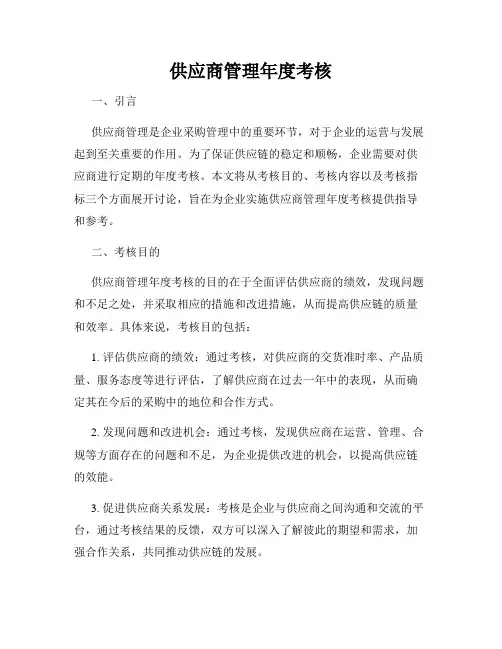 供应商管理年度考核

一、引言

供应商管理是企业采购管理中的重要环节，对于企业的运营与发展起到至关重要的作用。为了保证供应链的稳定和顺畅，企业需要对供应商进行定期的年度考核。本文将从考核目的、考核内容以及考核指标三个方面展开讨论，旨在为企业实施供应商管理年度考核提供指导和参考。

二、考核目的

供应商管理年度考核的目的在于全面评估供应商的绩效，发现问题和不足之处，并采取相应的措施和改进措施，从而提高供应链的质量和效率。具体来说，考核目的包括：

1. 评估供应商的绩效：通过考核，对供应商的交货准时率、产品质量、服务态度等进行评估，了解供应商在过去一年中的表现，从而确定其在今后的采购中的地位和合作方式。

2. 发现问题和改进机会：通过考核，发现供应商在运营、管理、合规等方面存在的问题和不足，为企业提供改进的机会，以提高供应链的效能。

3. 促进供应商关系发展：考核是企业与供应商之间沟通和交流的平台，通过考核结果的反馈，双方可以深入了解彼此的期望和需求，加强合作关系，共同推动供应链的发展。